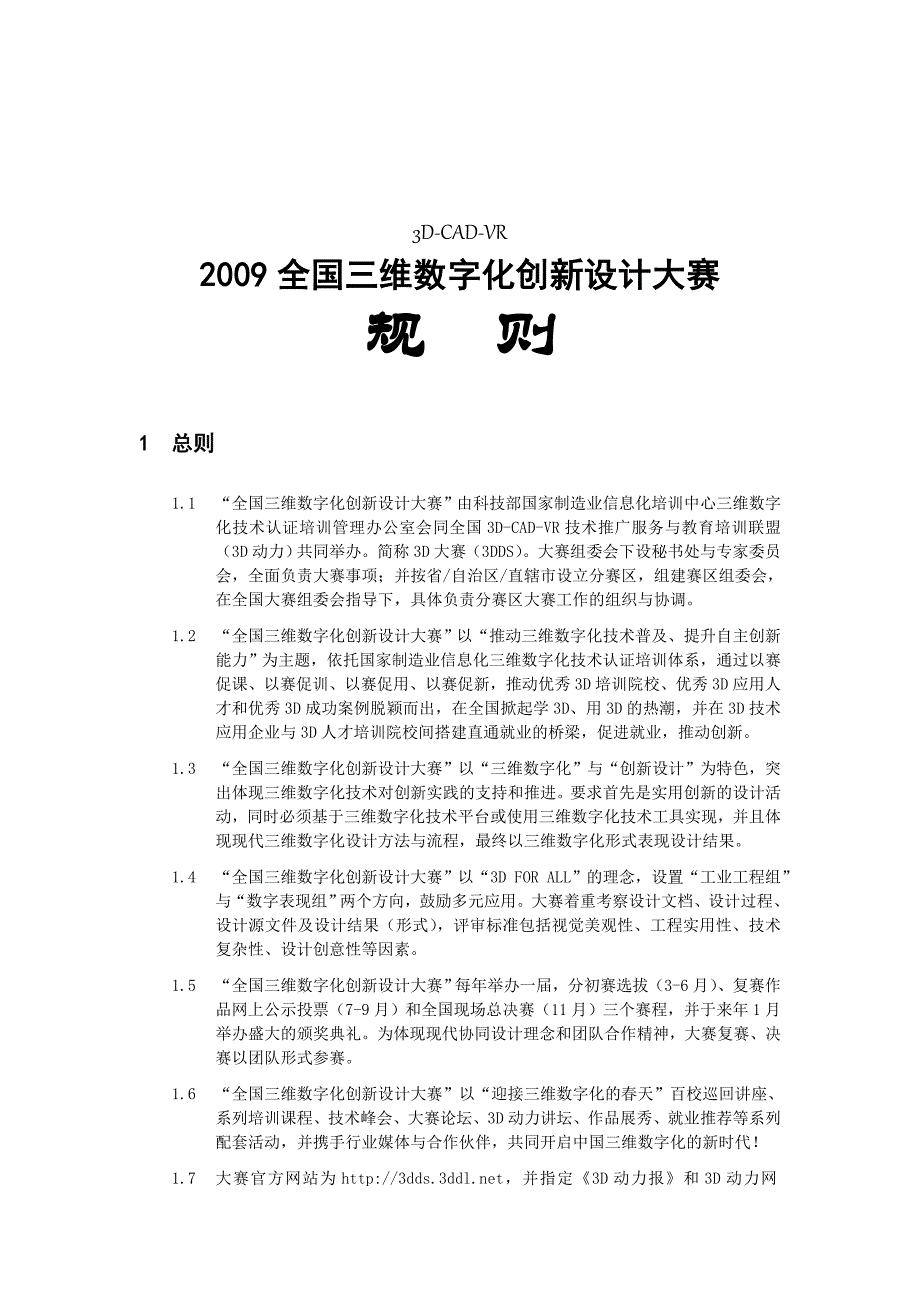 3D-CAD-VR

2009 全国三维数字化创新设计大赛

规 则

1 总则

1.1 “全国三维数字化创新设计大赛”由科技部国家制造业信息化培训中心三维数字化技术认证培训管理办公室会同全国 3D-CAD-VR 技术推广服务与教育培训联盟（3D 动力）共同举办。简称 3D 大赛（3DDS）。大赛组委会下设秘书处与专家委员会，全面负责大赛事项；并按省/自治区/直辖市设立分赛区，组建赛区组委会，在全国大赛组委会指导下，具体负责分赛区大赛工作的组织与协调。

1.2 “全国三维数字化创新设计大赛”以“推动三维数字化技术普及、提升自主创新能力”为主题，依托国家制造业信息化三维数字化技术认证培训体系，通过以赛促课、以赛促训、以赛促用、以赛促新，推动优秀 3D 培训院校、优秀 3D 应用人才和优秀 3D 成功案例脱颖而出，在全国掀起学 3D、用 3D 的热潮，并在 3D 技术应用企业与 3D 人才培训院校间搭建直通就业的桥梁，促进就业，推动创新。

1.3 “全国三维数字化创新设计大赛”以“三维数字化”与“创新设计”为特色，突出体现三维数字化技术对创新实践的支持和推进。要求首先是实用创新的设计活动，同时必须基于三维数字化技术平台或使用三维数字化技术工具实现，并且体现现代三维数字化设计方法与流程，最终以三维数字化形式表现设计结果。

1.4 “全国三维数字化创新设计大赛”以“3D FOR ALL”的理念，设置“工业工程组”与“数字表现组”两个方向，鼓励多元应用。大赛着重考察设计文档、设计过程、设计源文件及设计结果（形式），评审标准包括视觉美观性、工程实用性、技术复杂性、设计创意性等因素。

1.5 “全国三维数字化创新设计大赛”每年举办一届，分初赛选拔（3-6 月）、复赛作品网上公示投票（7-9 月）和全国现场总决赛（11 月）三个赛程，并于来年 1 月举办盛大的颁奖典礼。为体现现代协同设计理念和团队合作精神，大赛复赛、决赛以团队形式参赛。

1.6 “全国三维数字化创新设计大赛”以“迎接三维数字化的春天”百校巡回讲座、系列培训课程、技术峰会、大赛论坛、3D 动力讲坛、作品展秀、就业推荐等系列配套活动，并携手行业媒体与合作伙伴，共同开启中国三维数字化的新时代！

1.7 大赛官方网站为 http://3dds.3ddl.net，并指定《3D 动力报》和 3D 动力网